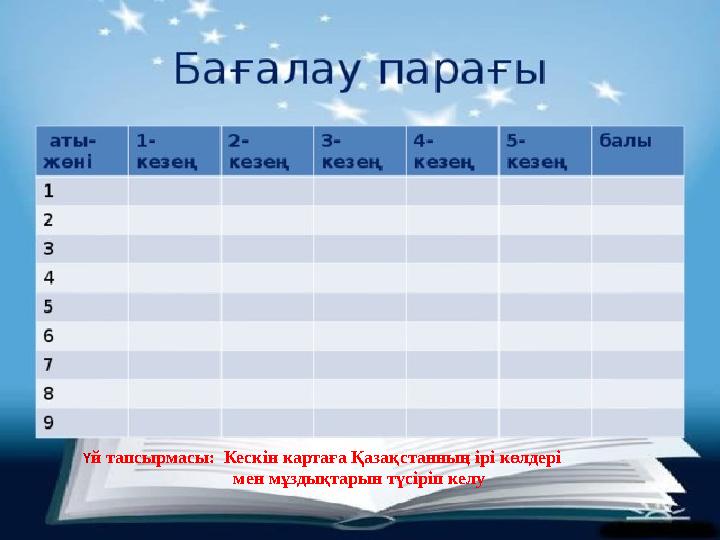 Бағалау парағы

| аты-жөні | 1-кезең | 2-кезең | 3-кезең | 4-кезең | 5-кезең | балы |
|---|---|---|---|---|---|---|
| 1 | | | | | | |
| 2 | | | | | | |
| 3 | | | | | | |
| 4 | | | | | | |
| 5 | | | | | | |
| 6 | | | | | | |
| 7 | | | | | | |
| 8 | | | | | | |
| 9 | | | | | | |

Үй тапсырмасы: Кескін картаға Қазақстанның ірі көлдері мен мұздықтарын түсіріп келу